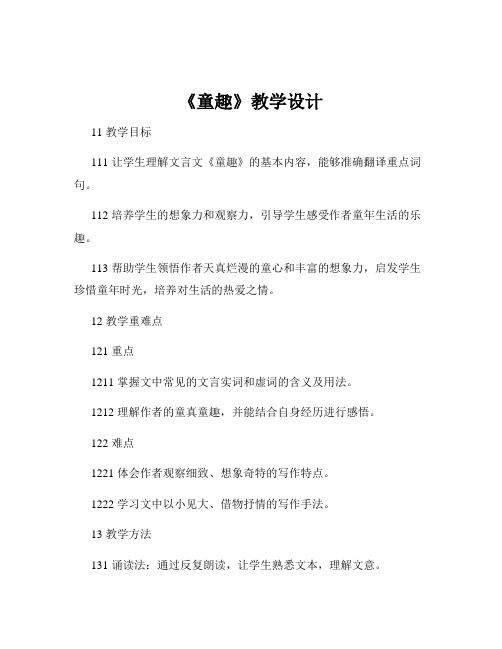 《童趣》教学设计

11 教学目标

111 让学生理解文言文《童趣》的基本内容，能够准确翻译重点词句。

112 培养学生的想象力和观察力，引导学生感受作者童年生活的乐趣。

113 帮助学生领悟作者天真烂漫的童心和丰富的想象力，启发学生珍惜童年时光，培养对生活的热爱之情。

12 教学重难点

121 重点

1211 掌握文中常见的文言实词和虚词的含义及用法。

1212 理解作者的童真童趣，并能结合自身经历进行感悟。

122 难点

1221 体会作者观察细致、想象奇特的写作特点。

1222 学习文中以小见大、借物抒情的写作手法。

13 教学方法

131 诵读法：通过反复朗读，让学生熟悉文本，理解文意。